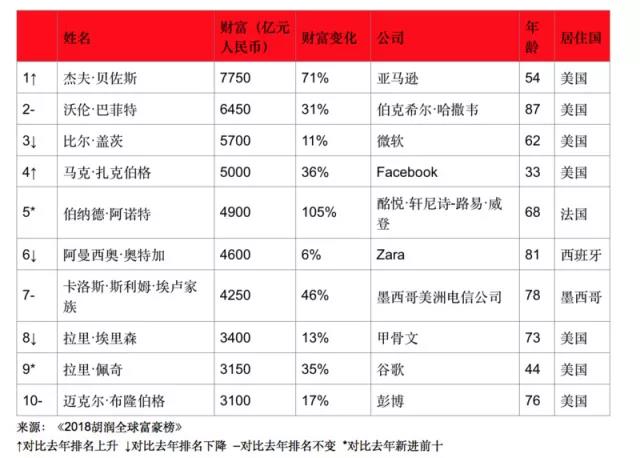 | | 姓名 | 财富（亿元人民币） | 财富变化 | 公司 | 年龄 | 居住国 |
|---|---|---|---|---|---|---|
| 1↑ | 杰夫·贝佐斯 | 7750 | 71% | 亚马逊 | 54 | 美国 |
| 2- | 沃伦·巴菲特 | 6450 | 31% | 伯克希尔·哈撒韦 | 87 | 美国 |
| 3↓ | 比尔·盖茨 | 5700 | 11% | 微软 | 62 | 美国 |
| 4↑ | 马克·扎克伯格 | 5000 | 36% | Facebook | 33 | 美国 |
| 5* | 伯纳德·阿诺特 | 4900 | 105% | 酩悦·轩尼诗-路易·威登 | 68 | 法国 |
| 6↓ | 阿曼西奥·奥特加 | 4600 | 6% | Zara | 81 | 西班牙 |
| 7- | 卡洛斯·斯利姆·埃卢家族 | 4250 | 46% | 墨西哥美洲电信公司 | 78 | 墨西哥 |
| 8↓ | 拉里·埃里森 | 3400 | 13% | 甲骨文 | 73 | 美国 |
| 9* | 拉里·佩奇 | 3150 | 35% | 谷歌 | 44 | 美国 |
| 10- | 迈克尔·布隆伯格 | 3100 | 17% | 彭博 | 76 | 美国 |

来源：《2018胡润全球富豪榜》

↑对比去年排名上升 ↓对比去年排名下降 –对比去年排名不变 *对比去年新进前十